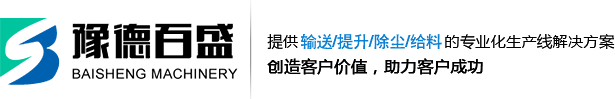 豫德百盛
BAISHENG MACHINERY

提供 输送/提升/除尘/给料 的专业化生产线解决方案
创造客户价值，助力客户成功